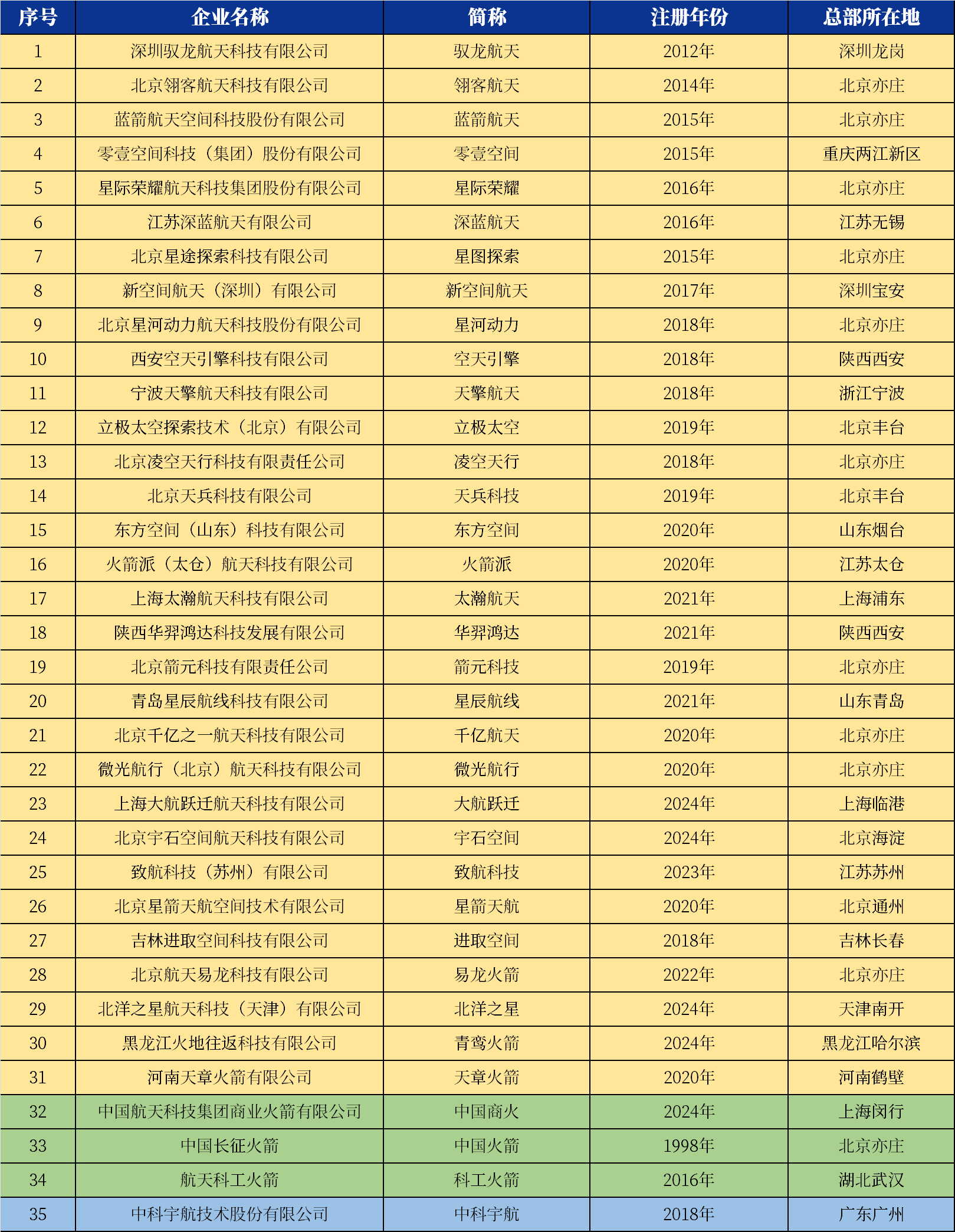 | 序号 | 企业名称 | 简称 | 注册年份 | 总部所在地 |
|---|---|---|---|---|
| 1 | 深圳驭龙航天科技有限公司 | 驭龙航天 | 2012年 | 深圳龙岗 |
| 2 | 北京翎客航天科技有限公司 | 翎客航天 | 2014年 | 北京亦庄 |
| 3 | 蓝箭航天空间科技股份有限公司 | 蓝箭航天 | 2015年 | 北京亦庄 |
| 4 | 零壹空间科技（集团）股份有限公司 | 零壹空间 | 2015年 | 重庆两江新区 |
| 5 | 星际荣耀航天科技集团股份有限公司 | 星际荣耀 | 2016年 | 北京亦庄 |
| 6 | 江苏深蓝航天有限公司 | 深蓝航天 | 2016年 | 江苏无锡 |
| 7 | 北京星途探索科技有限公司 | 星图探索 | 2015年 | 北京亦庄 |
| 8 | 新空间航天（深圳）有限公司 | 新空间航天 | 2017年 | 深圳宝安 |
| 9 | 北京星河动力航天科技股份有限公司 | 星河动力 | 2018年 | 北京亦庄 |
| 10 | 西安空天引擎科技有限公司 | 空天引擎 | 2018年 | 陕西西安 |
| 11 | 宁波天擎航天科技有限公司 | 天擎航天 | 2018年 | 浙江宁波 |
| 12 | 立极太空探索技术（北京）有限公司 | 立极太空 | 2019年 | 北京丰台 |
| 13 | 北京凌空天行科技有限责任公司 | 凌空天行 | 2018年 | 北京亦庄 |
| 14 | 北京天兵科技有限公司 | 天兵科技 | 2019年 | 北京丰台 |
| 15 | 东方空间（山东）科技有限公司 | 东方空间 | 2020年 | 山东烟台 |
| 16 | 火箭派（太仓）航天科技有限公司 | 火箭派 | 2020年 | 江苏太仓 |
| 17 | 上海太瀚航天科技有限公司 | 太瀚航天 | 2021年 | 上海浦东 |
| 18 | 陕西华羿鸿达科技发展有限公司 | 华羿鸿达 | 2021年 | 陕西西安 |
| 19 | 北京箭元科技有限责任公司 | 箭元科技 | 2019年 | 北京亦庄 |
| 20 | 青岛星辰航线科技有限公司 | 星辰航线 | 2021年 | 山东青岛 |
| 21 | 北京千亿之一航天科技有限公司 | 千亿航天 | 2020年 | 北京亦庄 |
| 22 | 微光航行（北京）航天科技有限公司 | 微光航行 | 2020年 | 北京亦庄 |
| 23 | 上海大航跃迁航天科技有限公司 | 大航跃迁 | 2024年 | 上海临港 |
| 24 | 北京宇石空间航天科技有限公司 | 宇石空间 | 2024年 | 北京海淀 |
| 25 | 致航科技（苏州）有限公司 | 致航科技 | 2023年 | 江苏苏州 |
| 26 | 北京星箭天航空间技术有限公司 | 星箭天航 | 2020年 | 北京通州 |
| 27 | 吉林进取空间科技有限公司 | 进取空间 | 2018年 | 吉林长春 |
| 28 | 北京航天易龙科技有限公司 | 易龙火箭 | 2022年 | 北京亦庄 |
| 29 | 北洋之星航天科技（天津）有限公司 | 北洋之星 | 2024年 | 天津南开 |
| 30 | 黑龙江火地往返科技有限公司 | 青鸾火箭 | 2024年 | 黑龙江哈尔滨 |
| 31 | 河南天章火箭有限公司 | 天章火箭 | 2020年 | 河南鹤壁 |
| 32 | 中国航天科技集团商业火箭有限公司 | 中国商火 | 2024年 | 上海闵行 |
| 33 | 中国长征火箭 | 中国火箭 | 1998年 | 北京亦庄 |
| 34 | 航天科工火箭 | 科工火箭 | 2016年 | 湖北武汉 |
| 35 | 中科宇航技术股份有限公司 | 中科宇航 | 2018年 | 广东广州 |